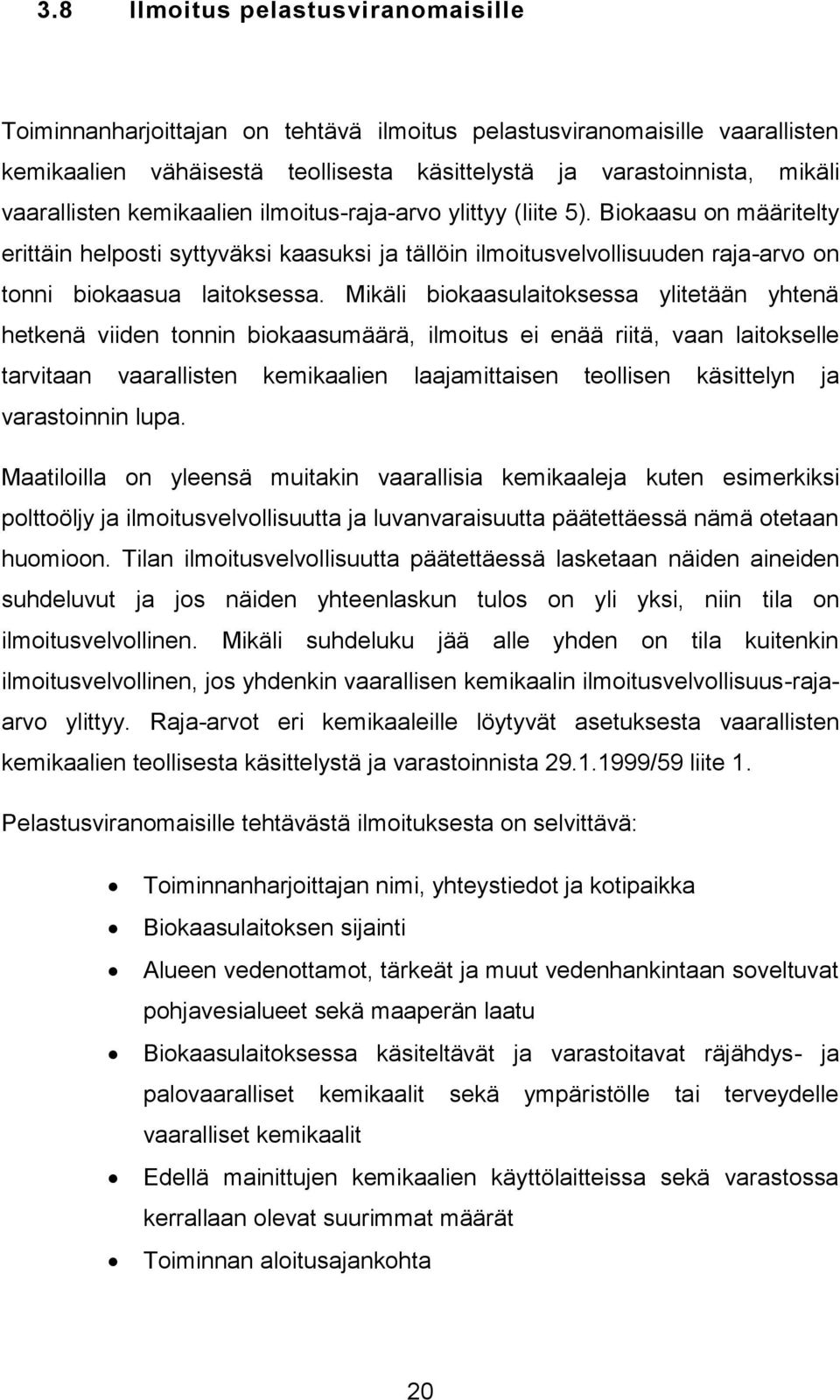 3.8 Ilmoitus pelastusviranomaisille

Toiminnanharjoittajan on tehtävä ilmoitus pelastusviranomaisille vaarallisten kemikaalien vähäisestä teollisesta käsittelystä ja varastoinnista, mikäli vaarallisten kemikaalien ilmoitus-raja-arvo ylittyy (liite 5). Biokaasu on määritelty erittäin helposti syttyväksi kaasuksi ja tällöin ilmoitusvelvollisuuden raja-arvo on tonni biokaasua laitoksessa. Mikäli biokaasulaitoksessa ylitetään yhtenä hetkenä viiden tonnin biokaasumäärä, ilmoitus ei enää riitä, vaan laitokselle tarvitaan vaarallisten kemikaalien laajamittaisen teollisen käsittelyn ja varastoinnin lupa.

Maatiloilla on yleensä muitakin vaarallisia kemikaaleja kuten esimerkiksi polttoöljy ja ilmoitusvelvollisuutta ja luvanvaraisuutta päätettäessä nämä otetaan huomioon. Tilan ilmoitusvelvollisuutta päätettäessä lasketaan näiden aineiden suhdeluvut ja jos näiden yhteenlaskun tulos on yli yksi, niin tila on ilmoitusvelvollinen. Mikäli suhdeluku jää alle yhden on tila kuitenkin ilmoitusvelvollinen, jos yhdenkin vaarallisen kemikaalin ilmoitusvelvollisuus-raja-arvo ylittyy. Raja-arvot eri kemikaaleille löytyvät asetuksesta vaarallisten kemikaalien teollisesta käsittelystä ja varastoinnista 29.1.1999/59 liite 1.

Pelastusviranomaisille tehtävästä ilmoituksesta on selvittävä:

• Toiminnanharjoittajan nimi, yhteystiedot ja kotipaikka
• Biokaasulaitoksen sijainti
• Alueen vedenottamot, tärkeät ja muut vedenhankintaan soveltuvat pohjavesialueet sekä maaperän laatu
• Biokaasulaitoksessa käsiteltävät ja varastoitavat räjähdys- ja palovaaralliset kemikaalit sekä ympäristölle tai terveydelle vaaralliset kemikaalit
• Edellä mainittujen kemikaalien käyttölaitteissa sekä varastossa kerrallaan olevat suurimmat määrät
• Toiminnan aloitusajankohta

20